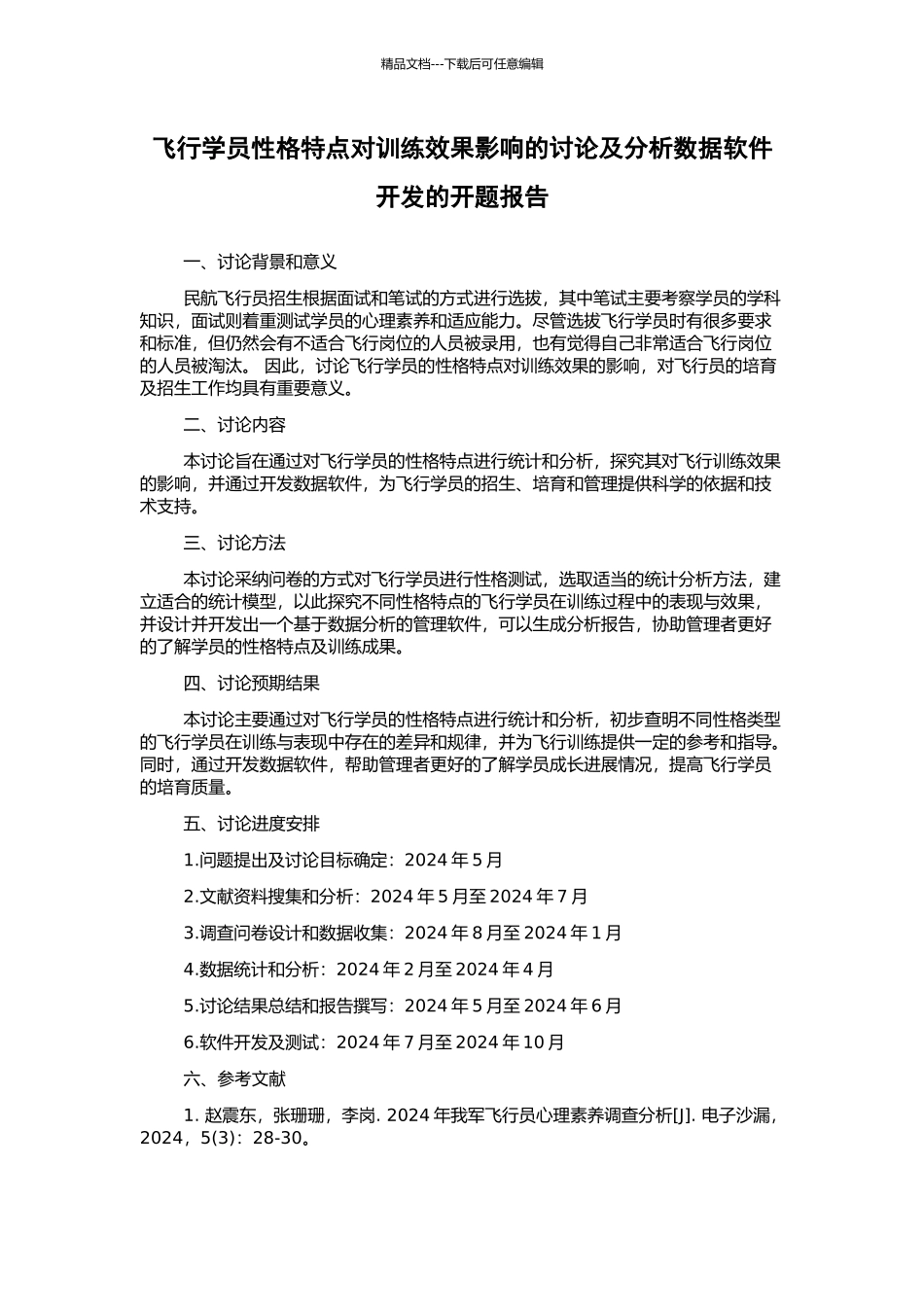 精品文档---下载后可任意编辑

飞行学员性格特点对训练效果影响的讨论及分析数据软件开发的开题报告

一、讨论背景和意义

民航飞行员招生根据面试和笔试的方式进行选拔，其中笔试主要考察学员的学科知识，面试则着重测试学员的心理素养和适应能力。尽管选拔飞行学员时有很多要求和标准，但仍然会有不适合飞行岗位的人员被录用，也有觉得自己非常适合飞行岗位的人员被淘汰。 因此，讨论飞行学员的性格特点对训练效果的影响，对飞行员的培育及招生工作均具有重要意义。

二、讨论内容

本讨论旨在通过对飞行学员的性格特点进行统计和分析，探究其对飞行训练效果的影响，并通过开发数据软件，为飞行学员的招生、培育和管理提供科学的依据和技术支持。

三、讨论方法

本讨论采纳问卷的方式对飞行学员进行性格测试，选取适当的统计分析方法，建立适合的统计模型，以此探究不同性格特点的飞行学员在训练过程中的表现与效果，并设计并开发出一个基于数据分析的管理软件，可以生成分析报告，协助管理者更好的了解学员的性格特点及训练成果。

四、讨论预期结果

本讨论主要通过对飞行学员的性格特点进行统计和分析，初步查明不同性格类型的飞行学员在训练与表现中存在的差异和规律，并为飞行训练提供一定的参考和指导。同时，通过开发数据软件，帮助管理者更好的了解学员成长进展情况，提高飞行学员的培育质量。

五、讨论进度安排

1.问题提出及讨论目标确定：2024 年 5 月

2.文献资料搜集和分析：2024 年 5 月至 2024 年 7 月

3.调查问卷设计和数据收集：2024 年 8 月至 2024 年 1 月

4.数据统计和分析：2024 年 2 月至 2024 年 4 月

5.讨论结果总结和报告撰写：2024 年 5 月至 2024 年 6 月

6.软件开发及测试：2024 年 7 月至 2024 年 10 月

六、参考文献

1. 赵震东，张珊珊，李岗. 2024 年我军飞行员心理素养调查分析[J]. 电子沙漏，2024，5(3)：28-30。